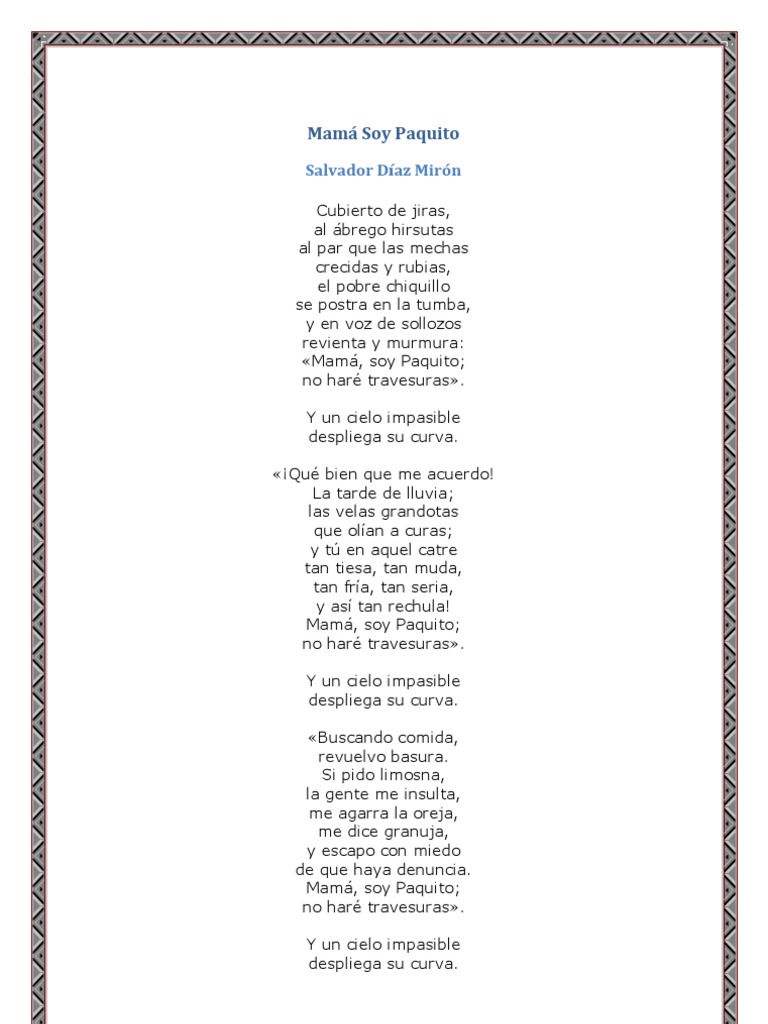 Mamá Soy Paquito

Salvador Díaz Mirón

Cubierto de jiras,
al ábrego hirsutas
al par que las mechas
crecidas y rubias,
el pobre chiquillo
se postra en la tumba,
y en voz de sollozos
revienta y murmura:
«Mamá, soy Paquito;
no haré travesuras».

Y un cielo impasible
despliega su curva.

«¡Qué bien que me acuerdo!
La tarde de lluvia;
las velas grandotas
que olían a curas;
y tú en aquel catre
tan tiesa, tan muda,
tan fría, tan seria,
y así tan rechula!
Mamá, soy Paquito;
no haré travesuras».

Y un cielo impasible
despliega su curva.

«Buscando comida,
revuelvo basura.
Si pido limosna,
la gente me insulta,
me agarra la oreja,
me dice granuja,
y escapo con miedo
de que haya denuncia.
Mamá, soy Paquito;
no haré travesuras».

Y un cielo impasible
despliega su curva.